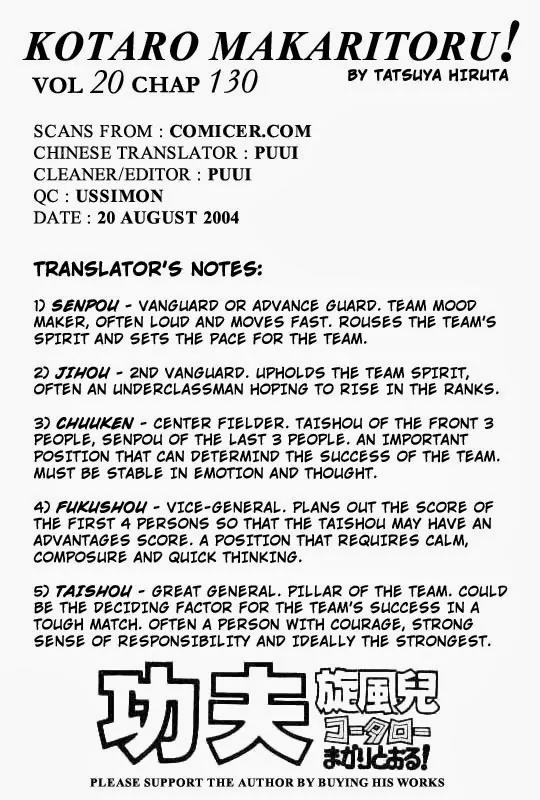 KOTARO MAKARITORU!
VOL 20 CHAP 130
BY TATSUYA HIRUTA

SCANS FROM : COMICER.COM
CHINESE TRANSLATOR : PUUI
CLEANER/EDITOR : PUUI
QC : USSIMON
DATE : 20 AUGUST 2004

TRANSLATOR'S NOTES:

1) SENPOU - VANGUARD OR ADVANCE GUARD. TEAM MOOD MAKER, OFTEN LOUD AND MOVES FAST. ROUSES THE TEAM'S SPIRIT AND SETS THE PACE FOR THE TEAM.

2) JIHOU - 2ND VANGUARD. UPHOLDS THE TEAM SPIRIT, OFTEN AN UNDERCLASSMAN HOPING TO RISE IN THE RANKS.

3) CHUUKEN - CENTER FIELDER. TAISHOU OF THE FRONT 3 PEOPLE, SENPOU OF THE LAST 3 PEOPLE. AN IMPORTANT POSITION THAT CAN DETERMIND THE SUCCESS OF THE TEAM. MUST BE STABLE IN EMOTION AND THOUGHT.

4) FUKUSHOU - VICE-GENERAL. PLANS OUT THE SCORE OF THE FIRST 4 PERSONS SO THAT THE TAISHOU MAY HAVE AN ADVANTAGES SCORE. A POSITION THAT REQUIRES CALM, COMPOSURE AND QUICK THINKING.

5) TAISHOU - GREAT GENERAL. PILLAR OF THE TEAM. COULD BE THE DECIDING FACTOR FOR THE TEAM'S SUCCESS IN A TOUGH MATCH. OFTEN A PERSON WITH COURAGE, STRONG SENSE OF RESPONSIBILITY AND IDEALLY THE STRONGEST.

功夫 旋風児
コータロー
まかりとおる!

PLEASE SUPPORT THE AUTHOR BY BUYING HIS WORKS